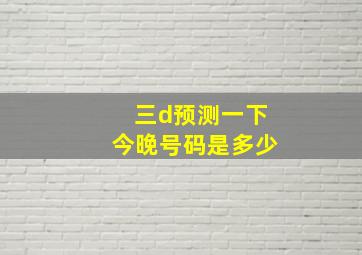 三d预测一下
今晚号码是多少